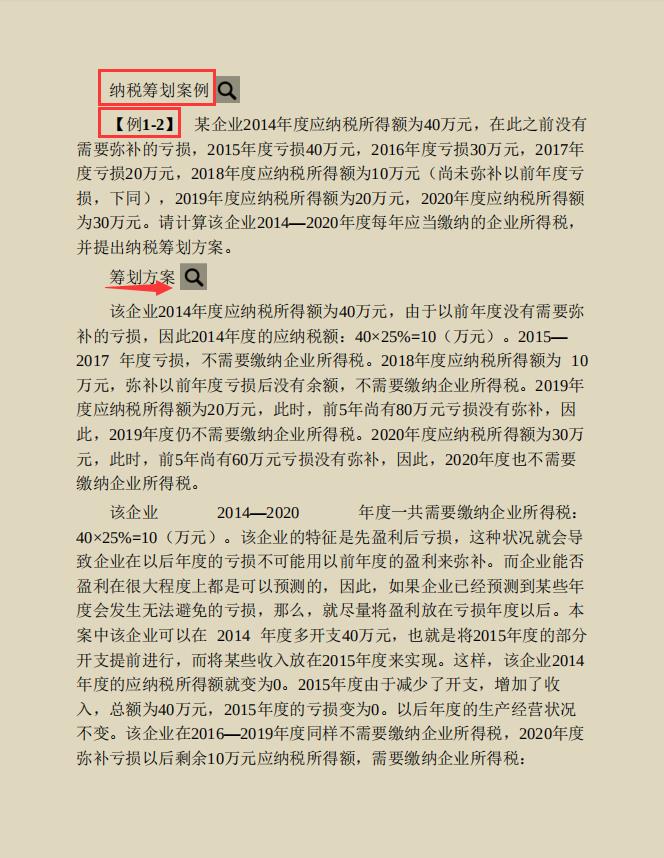 纳税筹划案例

【例1-2】 某企业2014年度应纳税所得额为40万元，在此之前没有需要弥补的亏损，2015年度亏损40万元，2016年度亏损30万元，2017年度亏损20万元，2018年度应纳税所得额为10万元（尚未弥补以前年度亏损，下同），2019年度应纳税所得额为20万元，2020年度应纳税所得额为30万元。请计算该企业2014—2020年度每年应当缴纳的企业所得税，并提出纳税筹划方案。

筹划方案

该企业2014年度应纳税所得额为40万元，由于以前年度没有需要弥补的亏损，因此2014年度的应纳税额：40×25%=10（万元）。2015—2017 年度亏损，不需要缴纳企业所得税。2018年度应纳税所得额为 10万元，弥补以前年度亏损后没有余额，不需要缴纳企业所得税。2019年度应纳税所得额为20万元，此时，前5年尚有80万元亏损没有弥补，因此，2019年度仍不需要缴纳企业所得税。2020年度应纳税所得额为30万元，此时，前5年尚有60万元亏损没有弥补，因此，2020年度也不需要缴纳企业所得税。

该企业 2014—2020 年度一共需要缴纳企业所得税：40×25%=10（万元）。该企业的特征是先盈利后亏损，这种状况就会导致企业在以后年度的亏损不可能用以前年度的盈利来弥补。而企业能否盈利在很大程度上都是可以预测的，因此，如果企业已经预测到某些年度会发生无法避免的亏损，那么，就尽量将盈利放在亏损年度以后。本案中该企业可以在 2014 年度多开支40万元，也就是将2015年度的部分开支提前进行，而将某些收入放在2015年度来实现。这样，该企业2014年度的应纳税所得额就变为0。2015年度由于减少了开支，增加了收入，总额为40万元，2015年度的亏损变为0。以后年度的生产经营状况不变。该企业在2016—2019年度同样不需要缴纳企业所得税，2020年度弥补亏损以后剩余10万元应纳税所得额，需要缴纳企业所得税：